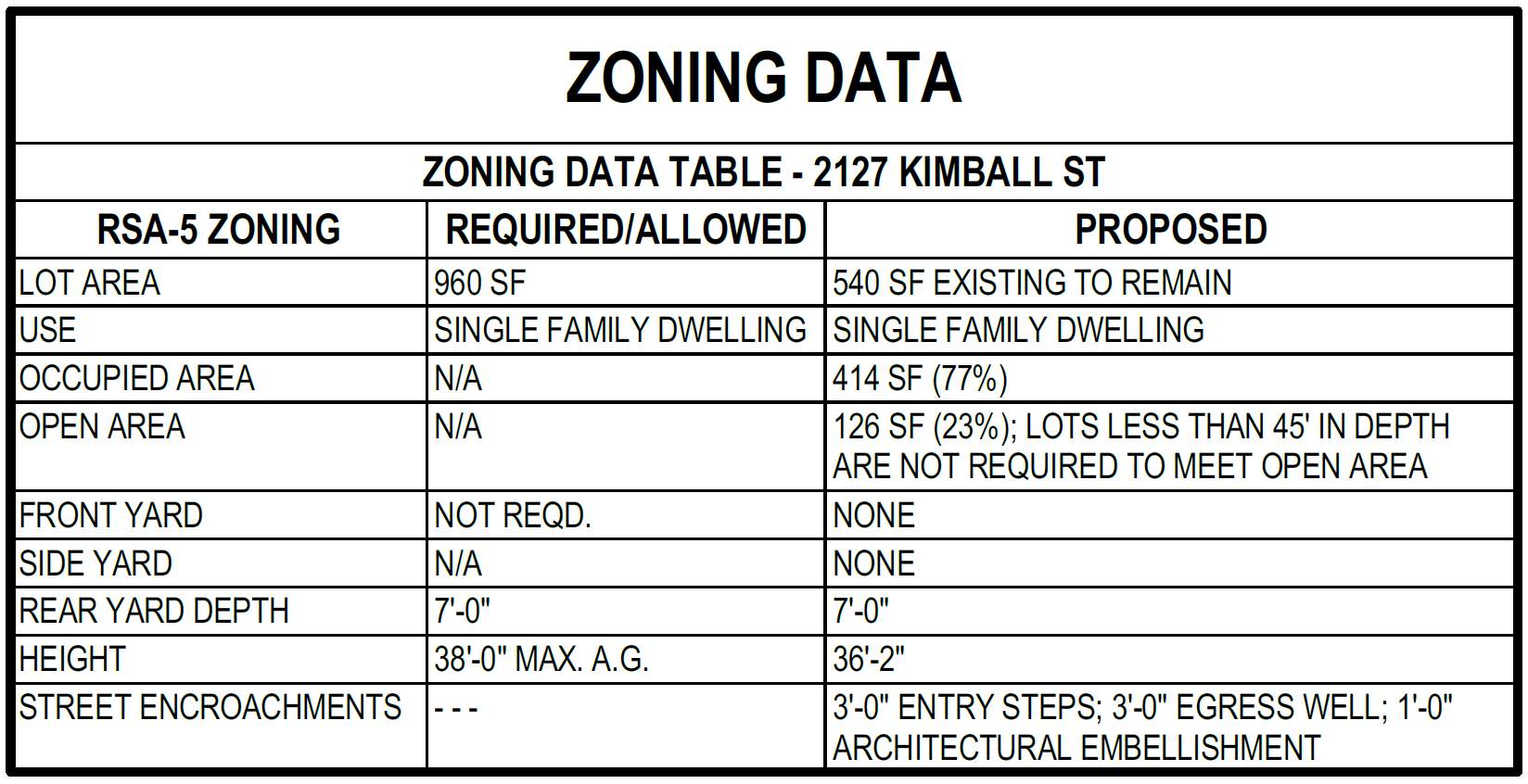 ZONING DATA

ZONING DATA TABLE - 2127 KIMBALL ST

| RSA-5 ZONING | REQUIRED/ALLOWED | PROPOSED |
|---|---|---|
| LOT AREA | 960 SF | 540 SF EXISTING TO REMAIN |
| USE | SINGLE FAMILY DWELLING | SINGLE FAMILY DWELLING |
| OCCUPIED AREA | N/A | 414 SF (77%) |
| OPEN AREA | N/A | 126 SF (23%); LOTS LESS THAN 45' IN DEPTH ARE NOT REQUIRED TO MEET OPEN AREA |
| FRONT YARD | NOT REQD. | NONE |
| SIDE YARD | N/A | NONE |
| REAR YARD DEPTH | 7'-0" | 7'-0" |
| HEIGHT | 38'-0" MAX. A.G. | 36'-2" |
| STREET ENCROACHMENTS | - - - | 3'-0" ENTRY STEPS; 3'-0" EGRESS WELL; 1'-0" ARCHITECTURAL EMBELLISHMENT |